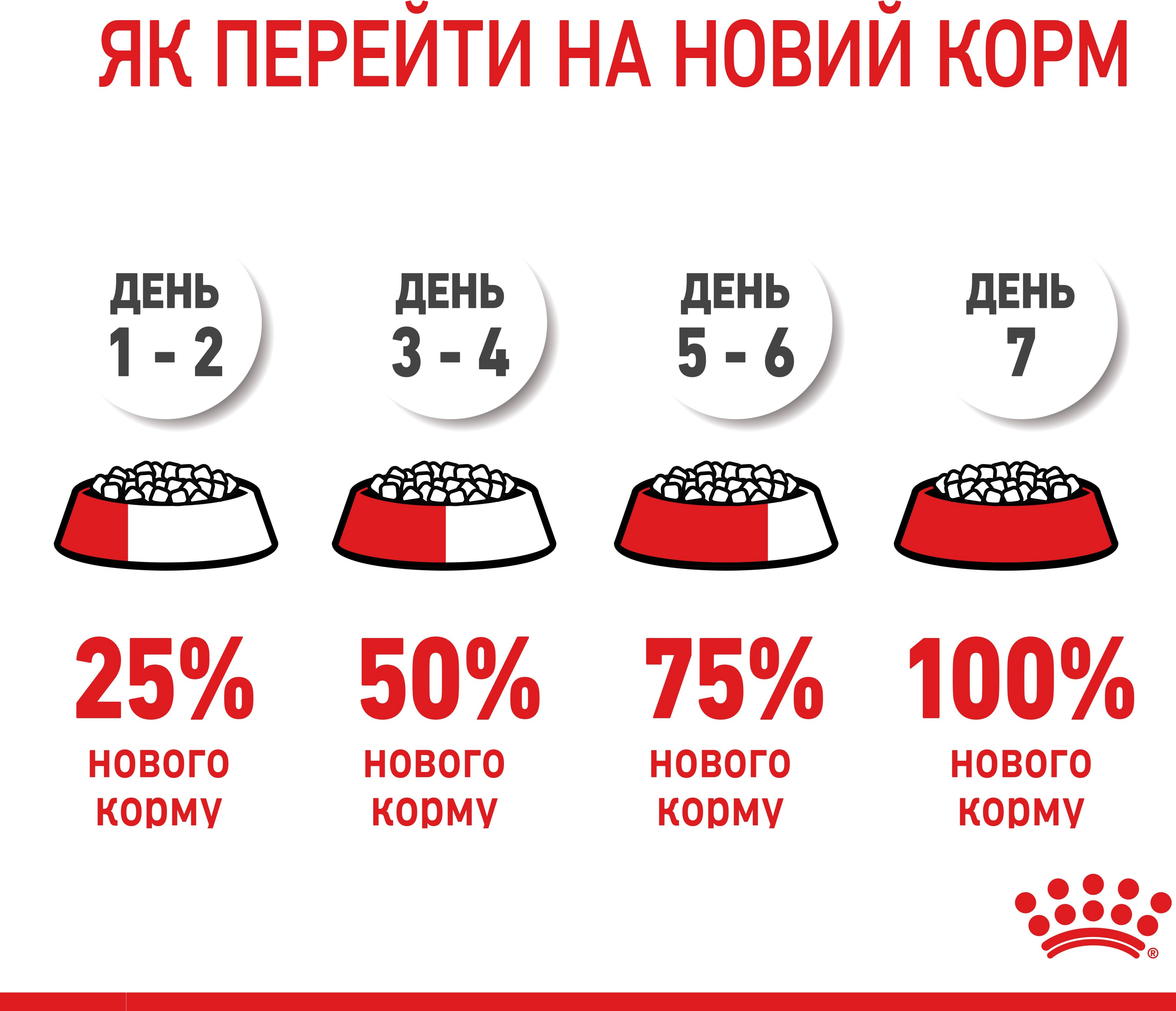 ЯК ПЕРЕЙТИ НА НОВИЙ КОРМ

ДЕНЬ 1 - 2

ДЕНЬ 3 - 4

ДЕНЬ 5 - 6

ДЕНЬ 7

25% нового корму

50% нового корму

75% нового корму

100% нового корму

®